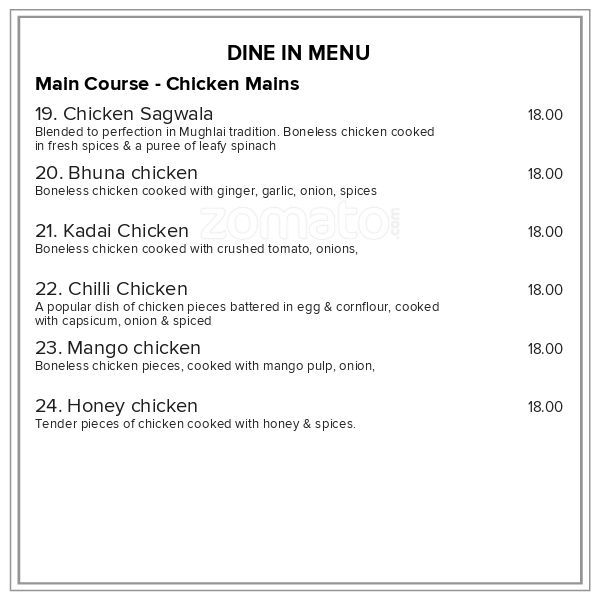 DINE IN MENU

Main Course - Chicken Mains

19. Chicken Sagwala 18.00
Blended to perfection in Mughlai tradition. Boneless chicken cooked in fresh spices & a puree of leafy spinach

20. Bhuna chicken 18.00
Boneless chicken cooked with ginger, garlic, onion, spices

zomato.com

21. Kadai Chicken 18.00
Boneless chicken cooked with crushed tomato, onions,

22. Chilli Chicken 18.00
A popular dish of chicken pieces battered in egg & cornflour, cooked with capsicum, onion & spiced

23. Mango chicken 18.00
Boneless chicken pieces, cooked with mango pulp, onion,

24. Honey chicken 18.00
Tender pieces of chicken cooked with honey & spices.